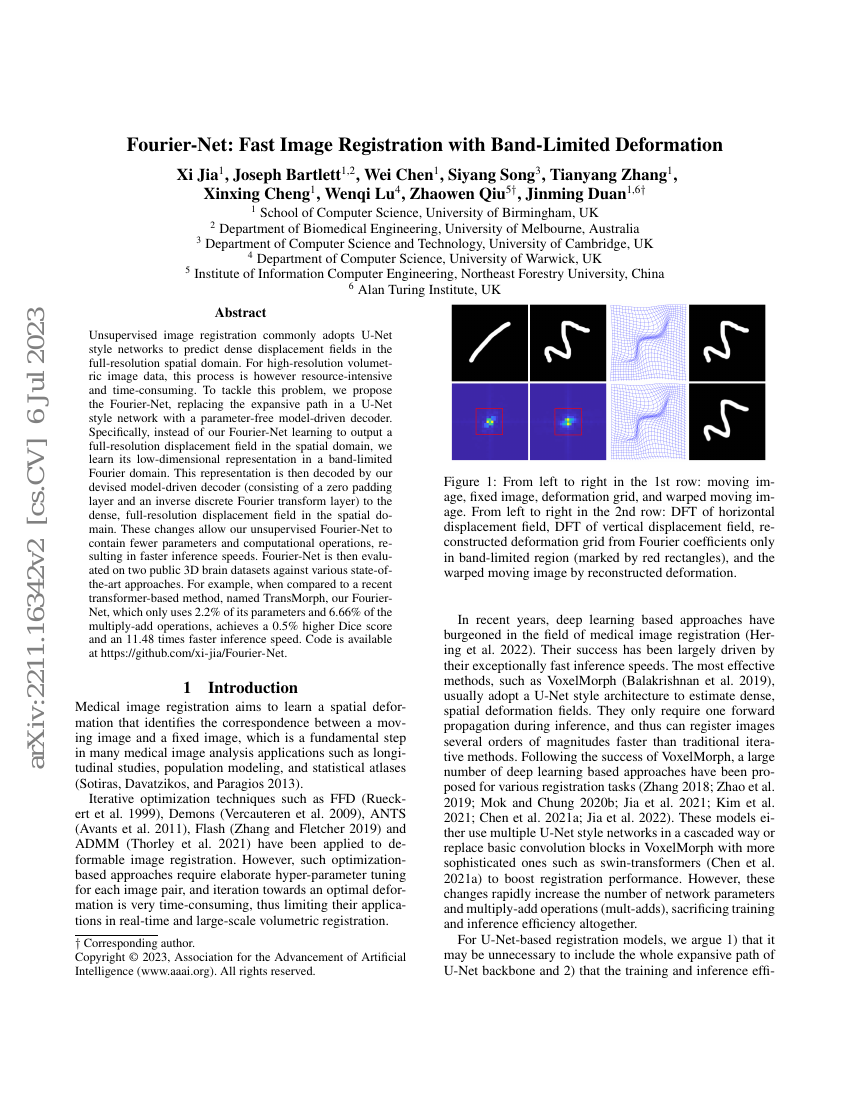 arXiv:2211.16342v2 [cs.CV] 6 Jul 2023

Fourier-Net: Fast Image Registration with Band-Limited Deformation

Xi Jia$^1$, Joseph Bartlett$^{1,2}$, Wei Chen$^1$, Siyang Song$^3$, Tianyang Zhang$^1$, Xinxing Cheng$^1$, Wenqi Lu$^4$, Zhaowen Qiu$^{5\dagger}$, Jinming Duan$^{1,6\dagger}$

$^1$ School of Computer Science, University of Birmingham, UK
$^2$ Department of Biomedical Engineering, University of Melbourne, Australia
$^3$ Department of Computer Science and Technology, University of Cambridge, UK
$^4$ Department of Computer Science, University of Warwick, UK
$^5$ Institute of Information Computer Engineering, Northeast Forestry University, China
$^6$ Alan Turing Institute, UK

Abstract

Unsupervised image registration commonly adopts U-Net style networks to predict dense displacement fields in the full-resolution spatial domain. For high-resolution volumetric image data, this process is however resource-intensive and time-consuming. To tackle this problem, we propose the Fourier-Net, replacing the expansive path in a U-Net style network with a parameter-free model-driven decoder. Specifically, instead of our Fourier-Net learning to output a full-resolution displacement field in the spatial domain, we learn its low-dimensional representation in a band-limited Fourier domain. This representation is then decoded by our devised model-driven decoder (consisting of a zero padding layer and an inverse discrete Fourier transform layer) to the dense, full-resolution displacement field in the spatial domain. These changes allow our unsupervised Fourier-Net to contain fewer parameters and computational operations, resulting in faster inference speeds. Fourier-Net is then evaluated on two public 3D brain datasets against various state-of-the-art approaches. For example, when compared to a recent transformer-based method, named TransMorph, our Fourier-Net, which only uses 2.2% of its parameters and 6.66% of the multiply-add operations, achieves a 0.5% higher Dice score and an 11.48 times faster inference speed. Code is available at https://github.com/xi-jia/Fourier-Net.

1 Introduction

Medical image registration aims to learn a spatial deformation that identifies the correspondence between a moving image and a fixed image, which is a fundamental step in many medical image analysis applications such as longitudinal studies, population modeling, and statistical atlases (Sotiras, Davatzikos, and Paragios 2013).

Iterative optimization techniques such as FFD (Rueckert et al. 1999), Demons (Vercauteren et al. 2009), ANTS (Avants et al. 2011), Flash (Zhang and Fletcher 2019) and ADMM (Thorley et al. 2021) have been applied to deformable image registration. However, such optimization-based approaches require elaborate hyper-parameter tuning for each image pair, and iteration towards an optimal deformation is very time-consuming, thus limiting their applications in real-time and large-scale volumetric registration.

† Corresponding author.
Copyright © 2023, Association for the Advancement of Artificial Intelligence (www.aaai.org). All rights reserved.

Figure 1: From left to right in the 1st row: moving image, fixed image, deformation grid, and warped moving image. From left to right in the 2nd row: DFT of horizontal displacement field, DFT of vertical displacement field, reconstructed deformation grid from Fourier coefficients only in band-limited region (marked by red rectangles), and the warped moving image by reconstructed deformation.

In recent years, deep learning based approaches have burgeoned in the field of medical image registration (Hering et al. 2022). Their success has been largely driven by their exceptionally fast inference speeds. The most effective methods, such as VoxelMorph (Balakrishnan et al. 2019), usually adopt a U-Net style architecture to estimate dense, spatial deformation fields. They only require one forward propagation during inference, and thus can register images several orders of magnitudes faster than traditional iterative methods. Following the success of VoxelMorph, a large number of deep learning based approaches have been proposed for various registration tasks (Zhang 2018; Zhao et al. 2019; Mok and Chung 2020b; Jia et al. 2021; Kim et al. 2021; Chen et al. 2021a; Jia et al. 2022). These models either use multiple U-Net style networks in a cascaded way or replace basic convolution blocks in VoxelMorph with more sophisticated ones such as swin-transformers (Chen et al. 2021a) to boost registration performance. However, these changes rapidly increase the number of network parameters and multiply-add operations (mult-adds), sacrificing training and inference efficiency altogether.

For U-Net-based registration models, we argue 1) that it may be unnecessary to include the whole expansive path of U-Net backbone and 2) that the training and inference effi-